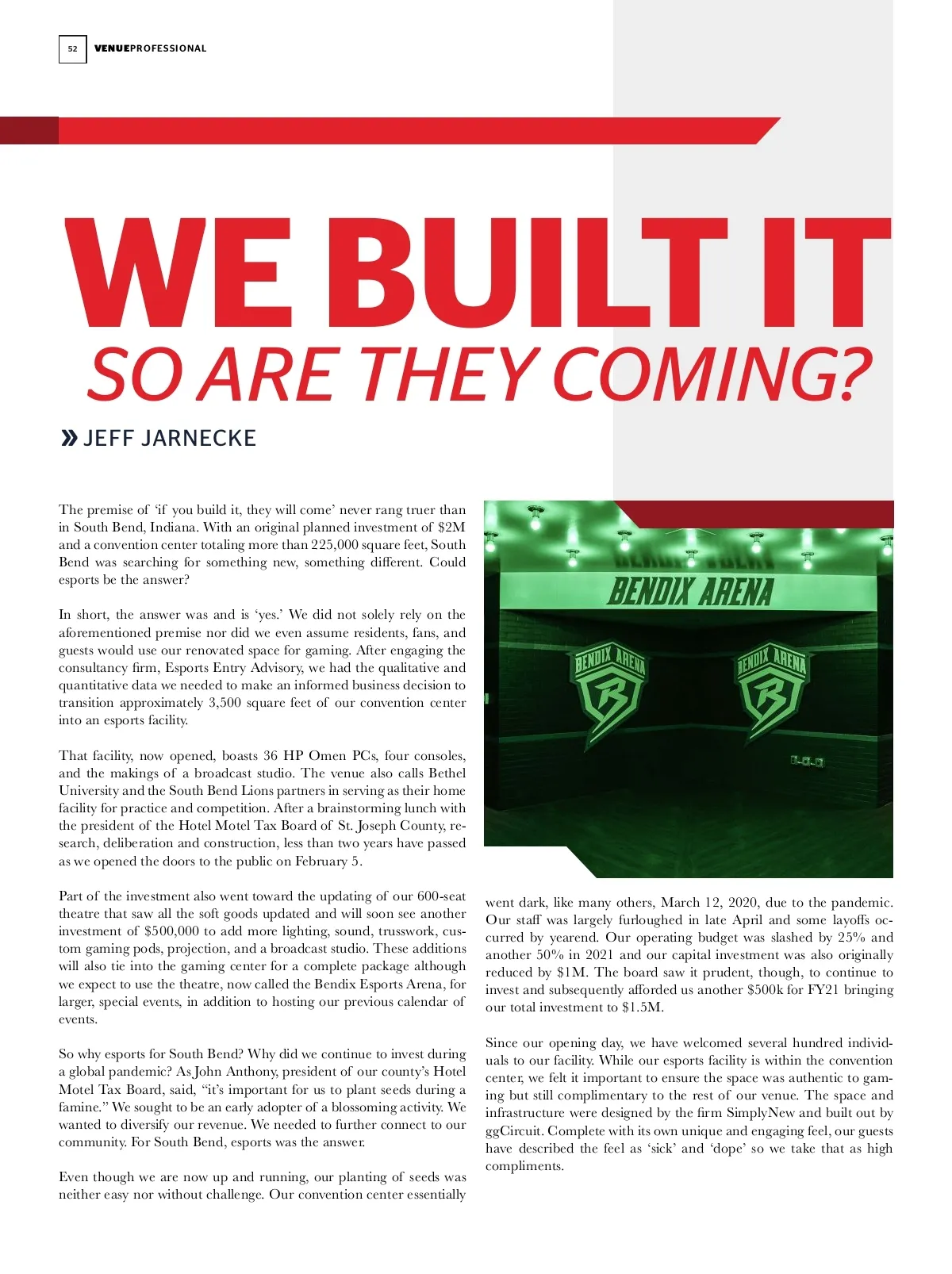 52 VENUEPROFESSIONAL

WE BUILT IT
SO ARE THEY COMING?

» JEFF JARNECKE

The premise of 'if you build it, they will come' never rang truer than in South Bend, Indiana. With an original planned investment of $2M and a convention center totaling more than 225,000 square feet, South Bend was searching for something new, something different. Could esports be the answer?

In short, the answer was and is 'yes.' We did not solely rely on the aforementioned premise nor did we even assume residents, fans, and guests would use our renovated space for gaming. After engaging the consultancy firm, Esports Entry Advisory, we had the qualitative and quantitative data we needed to make an informed business decision to transition approximately 3,500 square feet of our convention center into an esports facility.

That facility, now opened, boasts 36 HP Omen PCs, four consoles, and the makings of a broadcast studio. The venue also calls Bethel University and the South Bend Lions partners in serving as their home facility for practice and competition. After a brainstorming lunch with the president of the Hotel Motel Tax Board of St. Joseph County, research, deliberation and construction, less than two years have passed as we opened the doors to the public on February 5.

Part of the investment also went toward the updating of our 600-seat theatre that saw all the soft goods updated and will soon see another investment of $500,000 to add more lighting, sound, trusswork, custom gaming pods, projection, and a broadcast studio. These additions will also tie into the gaming center for a complete package although we expect to use the theatre, now called the Bendix Esports Arena, for larger, special events, in addition to hosting our previous calendar of events.

So why esports for South Bend? Why did we continue to invest during a global pandemic? As John Anthony, president of our county's Hotel Motel Tax Board, said, "it's important for us to plant seeds during a famine." We sought to be an early adopter of a blossoming activity. We wanted to diversify our revenue. We needed to further connect to our community. For South Bend, esports was the answer.

Even though we are now up and running, our planting of seeds was neither easy nor without challenge. Our convention center essentially

BENDIX ARENA
BENDIX ARENA
BENDIX ARENA

went dark, like many others, March 12, 2020, due to the pandemic. Our staff was largely furloughed in late April and some layoffs occurred by yearend. Our operating budget was slashed by 25% and another 50% in 2021 and our capital investment was also originally reduced by $1M. The board saw it prudent, though, to continue to invest and subsequently afforded us another $500k for FY21 bringing our total investment to $1.5M.

Since our opening day, we have welcomed several hundred individuals to our facility. While our esports facility is within the convention center, we felt it important to ensure the space was authentic to gaming but still complimentary to the rest of our venue. The space and infrastructure were designed by the firm SimplyNew and built out by ggCircuit. Complete with its own unique and engaging feel, our guests have described the feel as 'sick' and 'dope' so we take that as high compliments.